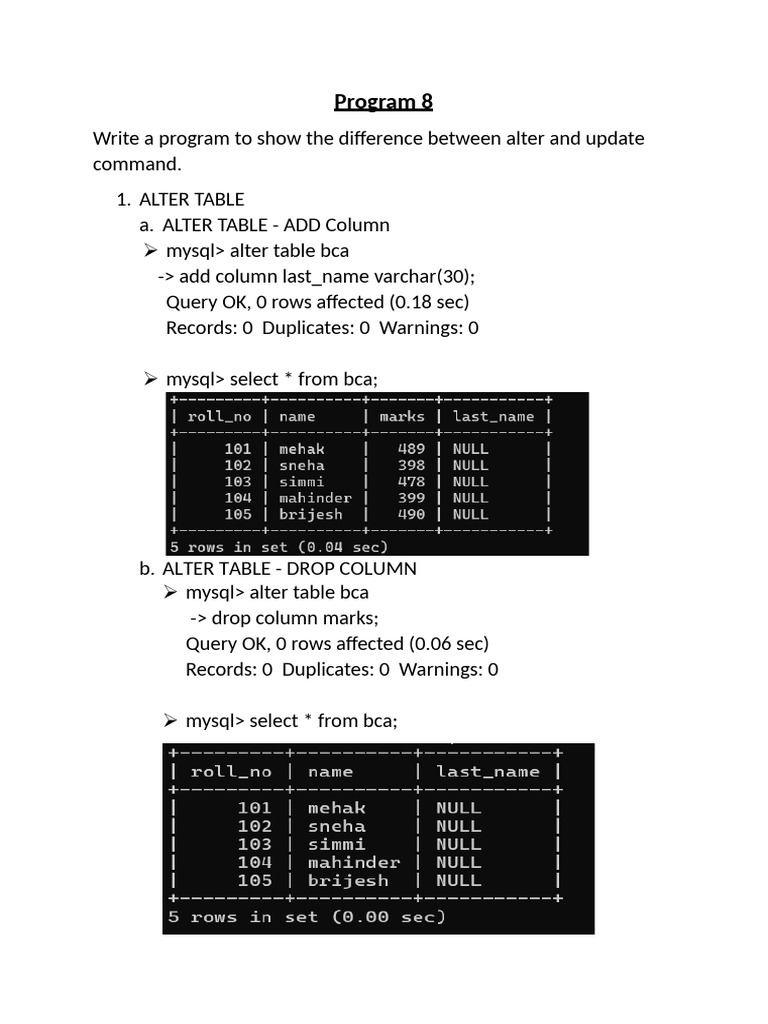 Program 8

Write a program to show the difference between alter and update command.

1. ALTER TABLE
a. ALTER TABLE - ADD Column
➢ mysql> alter table bca
-> add column last_name varchar(30);
Query OK, 0 rows affected (0.18 sec)
Records: 0 Duplicates: 0 Warnings: 0

➢ mysql> select * from bca;

| roll_no | name | marks | last_name |
|---|---|---|---|
| 101 | mehak | 489 | NULL |
| 102 | sneha | 398 | NULL |
| 103 | simmi | 478 | NULL |
| 104 | mahinder | 399 | NULL |
| 105 | brijesh | 490 | NULL |

5 rows in set (0.04 sec)

b. ALTER TABLE - DROP COLUMN
➢ mysql> alter table bca
-> drop column marks;
Query OK, 0 rows affected (0.06 sec)
Records: 0 Duplicates: 0 Warnings: 0

➢ mysql> select * from bca;

| roll_no | name | last_name |
|---|---|---|
| 101 | mehak | NULL |
| 102 | sneha | NULL |
| 103 | simmi | NULL |
| 104 | mahinder | NULL |
| 105 | brijesh | NULL |

5 rows in set (0.00 sec)